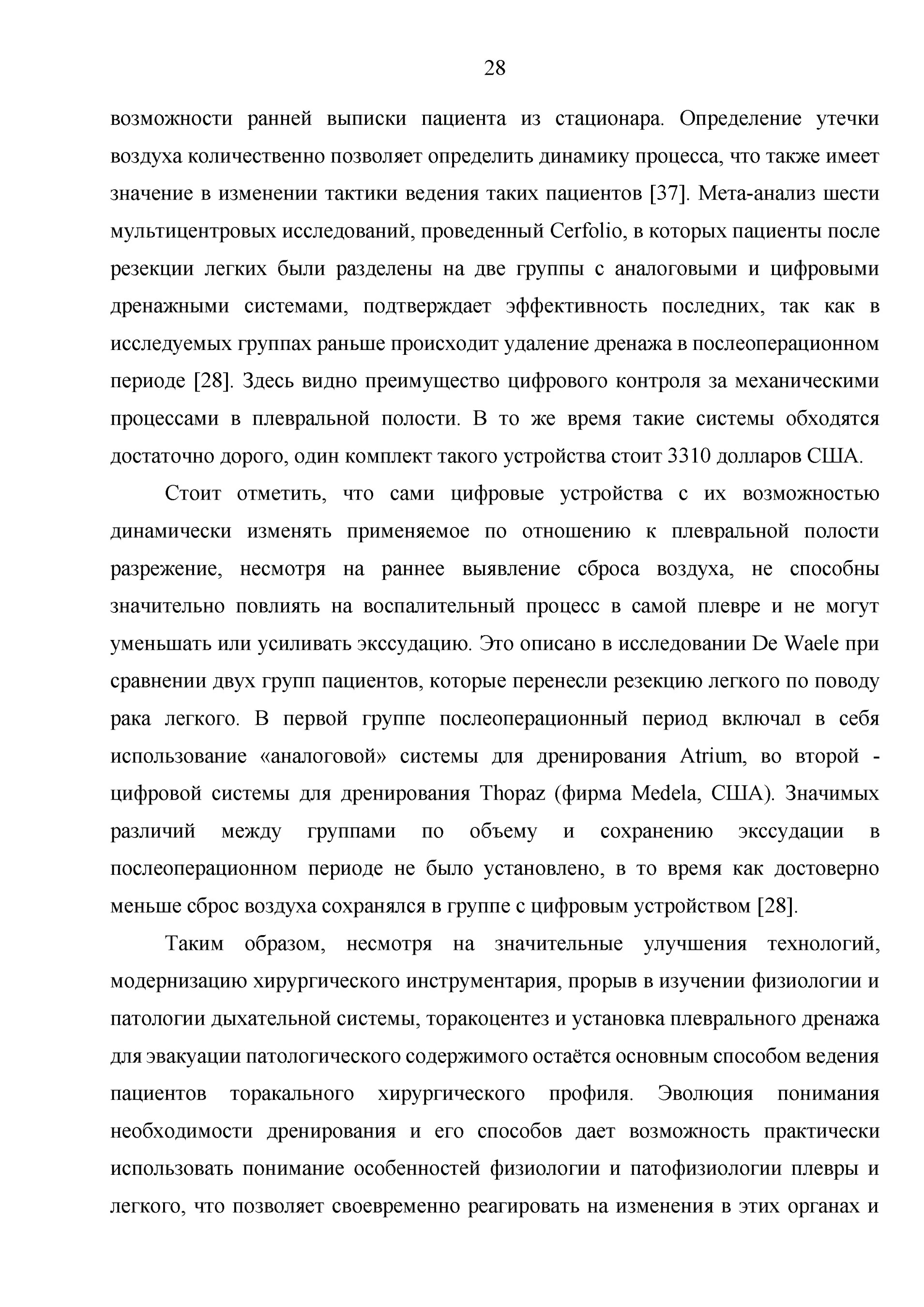 28

возможности ранней выписки пациента из стационара. Определение утечки воздуха количественно позволяет определить динамику процесса, что также имеет значение в изменении тактики ведения таких пациентов [37]. Мета-анализ шести мультицентровых исследований, проведенный Cerfolio, в которых пациенты после резекции легких были разделены на две группы с аналоговыми и цифровыми дренажными системами, подтверждает эффективность последних, так как в исследуемых группах раньше происходит удаление дренажа в послеоперационном периоде [28]. Здесь видно преимущество цифрового контроля за механическими процессами в плевральной полости. В то же время такие системы обходятся достаточно дорого, один комплект такого устройства стоит 3310 долларов США.

Стоит отметить, что сами цифровые устройства с их возможностью динамически изменять применяемое по отношению к плевральной полости разрежение, несмотря на раннее выявление сброса воздуха, не способны значительно повлиять на воспалительный процесс в самой плевре и не могут уменьшать или усиливать экссудацию. Это описано в исследовании De Waele при сравнении двух групп пациентов, которые перенесли резекцию легкого по поводу рака легкого. В первой группе послеоперационный период включал в себя использование «аналоговой» системы для дренирования Atrium, во второй - цифровой системы для дренирования Thopaz (фирма Medela, США). Значимых различий между группами по объему и сохранению экссудации в послеоперационном периоде не было установлено, в то время как достоверно меньше сброс воздуха сохранялся в группе с цифровым устройством [28].

Таким образом, несмотря на значительные улучшения технологий, модернизацию хирургического инструментария, прорыв в изучении физиологии и патологии дыхательной системы, торакоцентез и установка плеврального дренажа для эвакуации патологического содержимого остаётся основным способом ведения пациентов торакального хирургического профиля. Эволюция понимания необходимости дренирования и его способов дает возможность практически использовать понимание особенностей физиологии и патофизиологии плевры и легкого, что позволяет своевременно реагировать на изменения в этих органах и